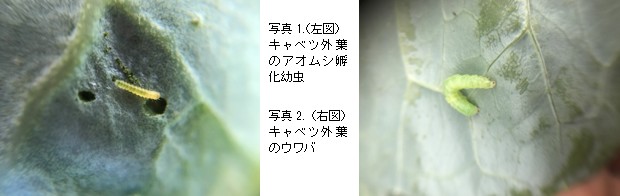 写真 1.(左図)
キャベツ外葉のアオムシ孵化幼虫

写真 2.(右図)
キャベツ外葉のウワバ